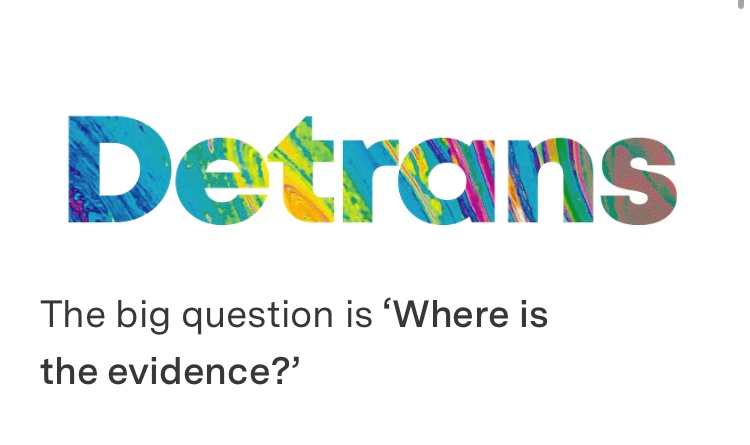 Detrans

The big question is ‘Where is the evidence?’